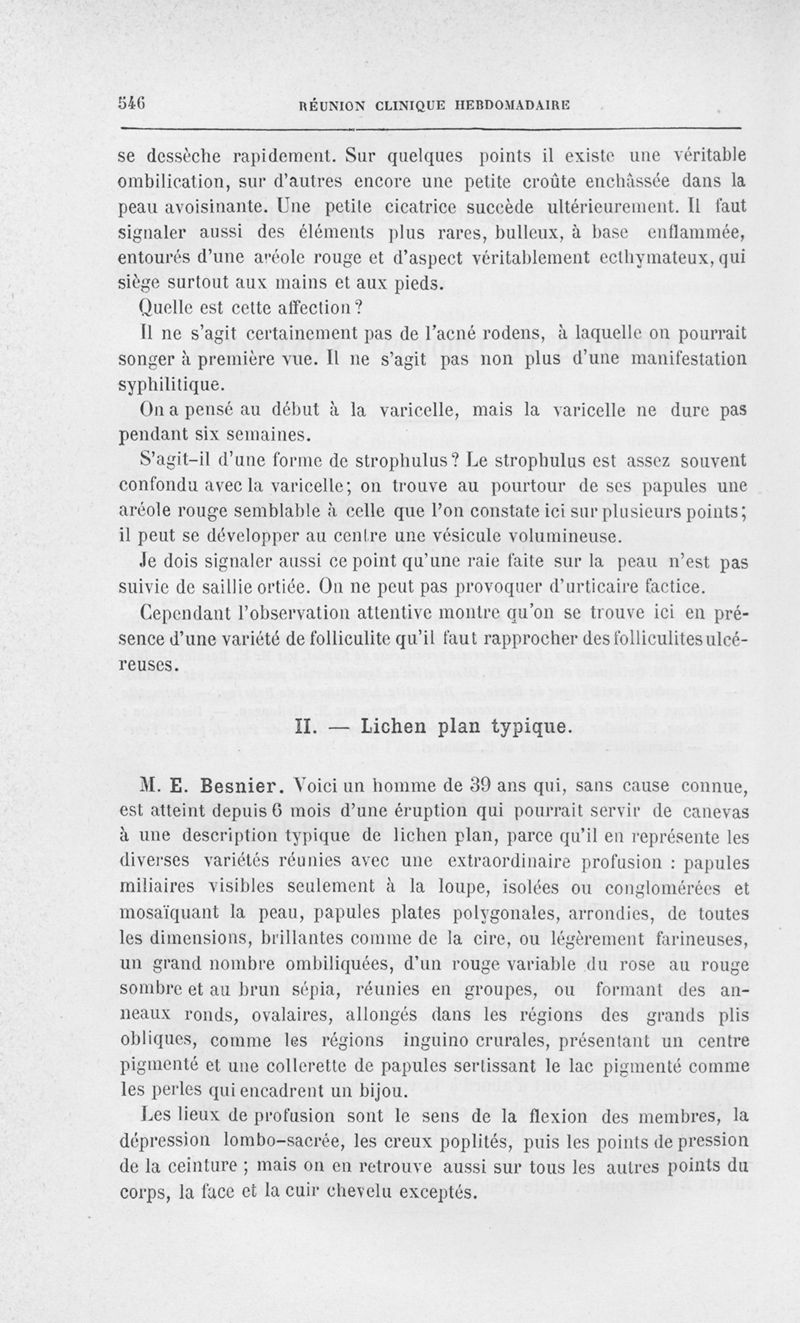 546 RÉUNION CLINIQUE HEBDOMADAIRE

se dessèche rapidement. Sur quelques points il existe une véritable ombilication, sur d'autres encore une petite croûte enchâssée dans la peau avoisinante. Une petite cicatrice succède ultérieurement. Il faut signaler aussi des éléments plus rares, bulleux, à base enflammée, entourés d'une aréole rouge et d'aspect véritablement ecthymateux, qui siège surtout aux mains et aux pieds.

Quelle est cette affection?

Il ne s'agit certainement pas de l'acné rodens, à laquelle on pourrait songer à première vue. Il ne s'agit pas non plus d'une manifestation syphilitique.

On a pensé au début à la varicelle, mais la varicelle ne dure pas pendant six semaines.

S'agit-il d'une forme de strophulus? Le strophulus est assez souvent confondu avec la varicelle; on trouve au pourtour de ses papules une aréole rouge semblable à celle que l'on constate ici sur plusieurs points; il peut se développer au centre une vésicule volumineuse.

Je dois signaler aussi ce point qu'une raie faite sur la peau n'est pas suivie de saillie ortiée. On ne peut pas provoquer d'urticaire factice.

Cependant l'observation attentive montre qu'on se trouve ici en présence d'une variété de folliculite qu'il faut rapprocher des folliculites ulcéreuses.

II. — Lichen plan typique.

M. E. Besnier. Voici un homme de 39 ans qui, sans cause connue, est atteint depuis 6 mois d'une éruption qui pourrait servir de canevas à une description typique de lichen plan, parce qu'il en représente les diverses variétés réunies avec une extraordinaire profusion : papules miliaires visibles seulement à la loupe, isolées ou conglomérées et mosaïquant la peau, papules plates polygonales, arrondies, de toutes les dimensions, brillantes comme de la cire, ou légèrement farineuses, un grand nombre ombiliquées, d'un rouge variable du rose au rouge sombre et au brun sépia, réunies en groupes, ou formant des anneaux ronds, ovalaires, allongés dans les régions des grands plis obliques, comme les régions inguino crurales, présentant un centre pigmenté et une collerette de papules sertissant le lac pigmenté comme les perles qui encadrent un bijou.

Les lieux de profusion sont le sens de la flexion des membres, la dépression lombo-sacrée, les creux poplités, puis les points de pression de la ceinture ; mais on en retrouve aussi sur tous les autres points du corps, la face et la cuir chevelu exceptés.